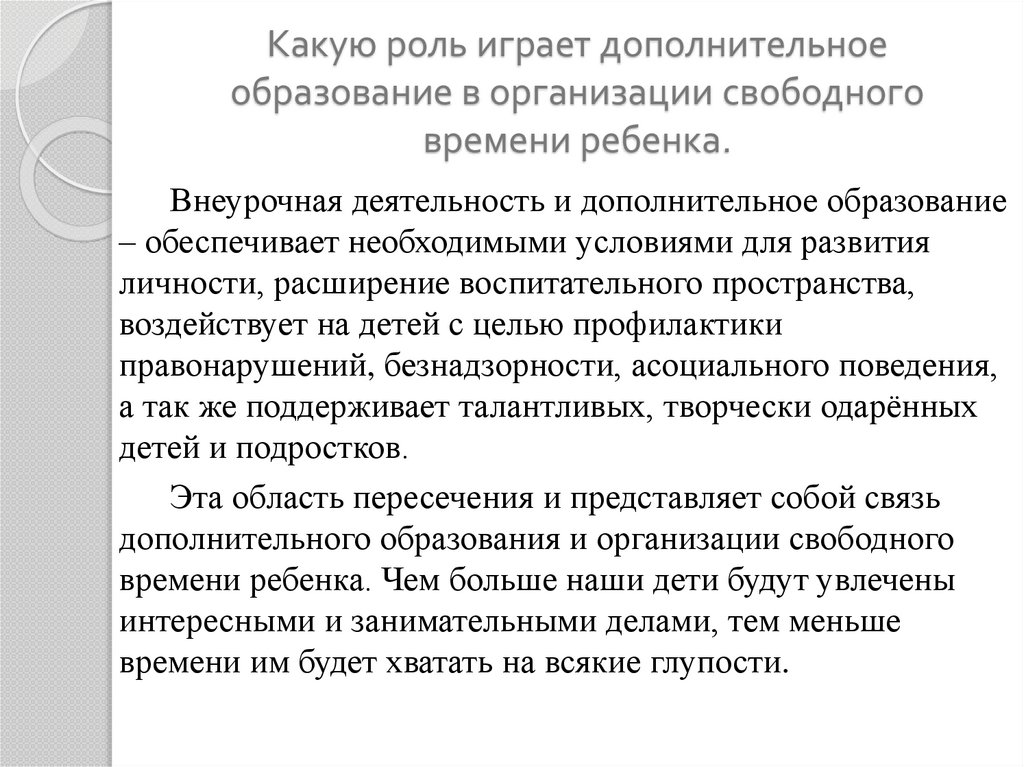 Какую роль играет дополнительное образование в организации свободного времени ребенка.

Внеурочная деятельность и дополнительное образование – обеспечивает необходимыми условиями для развития личности, расширение воспитательного пространства, воздействует на детей с целью профилактики правонарушений, безнадзорности, асоциального поведения, а так же поддерживает талантливых, творчески одарённых детей и подростков.

Эта область пересечения и представляет собой связь дополнительного образования и организации свободного времени ребенка. Чем больше наши дети будут увлечены интересными и занимательными делами, тем меньше времени им будет хватать на всякие глупости.